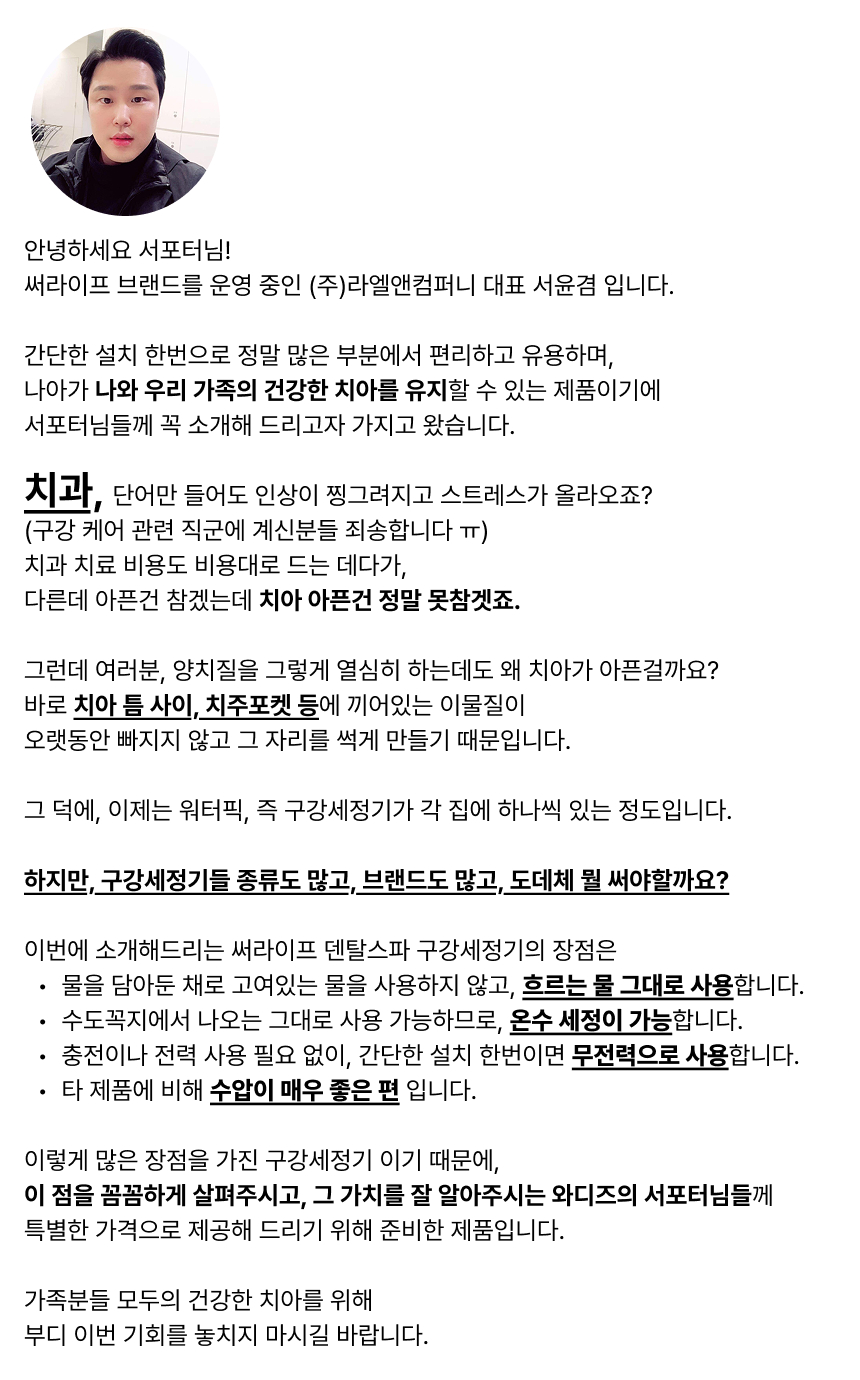 안녕하세요 서포터님!
써라이프 브랜드를 운영 중인 (주)라엘앤컴퍼니 대표 서윤겸 입니다.

간단한 설치 한번으로 정말 많은 부분에서 편리하고 유용하며,
나아가 나와 우리 가족의 건강한 치아를 유지할 수 있는 제품이기에
서포터님들께 꼭 소개해 드리고자 가지고 왔습니다.

치과, 단어만 들어도 인상이 찡그려지고 스트레스가 올라오죠?
(구강 케어 관련 직군에 계신분들 죄송합니다 ㅠ)
치과 치료 비용도 비용대로 드는 데다가,
다른데 아픈건 참겠는데 치아 아픈건 정말 못참겟죠.

그런데 여러분, 양치질을 그렇게 열심히 하는데도 왜 치아가 아픈걸까요?
바로 치아 틈 사이, 치주포켓 등에 끼어있는 이물질이
오랫동안 빠지지 않고 그 자리를 썩게 만들기 때문입니다.

그 덕에, 이제는 워터픽, 즉 구강세정기가 각 집에 하나씩 있는 정도입니다.

하지만, 구강세정기들 종류도 많고, 브랜드도 많고, 도데체 뭘 써야할까요?

이번에 소개해드리는 써라이프 덴탈스파 구강세정기의 장점은
• 물을 담아둔 채로 고여있는 물을 사용하지 않고, 흐르는 물 그대로 사용합니다.
• 수도꼭지에서 나오는 그대로 사용 가능하므로, 온수 세정이 가능합니다.
• 충전이나 전력 사용 필요 없이, 간단한 설치 한번이면 무전력으로 사용합니다.
• 타 제품에 비해 수압이 매우 좋은 편 입니다.

이렇게 많은 장점을 가진 구강세정기 이기 때문에,
이 점을 꼼꼼하게 살펴주시고, 그 가치를 잘 알아주시는 와디즈의 서포터님들께
특별한 가격으로 제공해 드리기 위해 준비한 제품입니다.

가족분들 모두의 건강한 치아를 위해
부디 이번 기회를 놓치지 마시길 바랍니다.